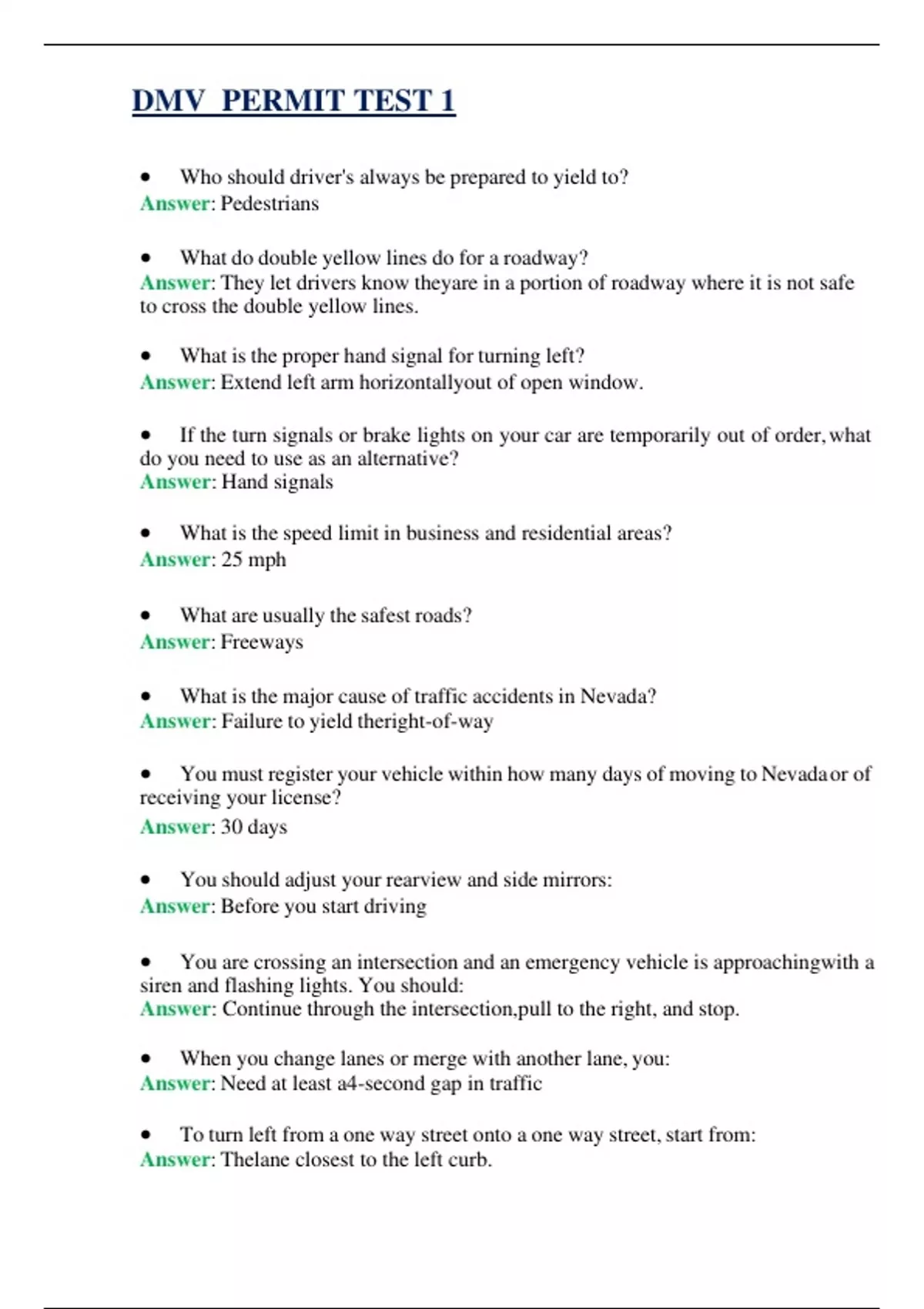 DMV PERMIT TEST 1

• Who should driver's always be prepared to yield to?
Answer: Pedestrians

• What do double yellow lines do for a roadway?
Answer: They let drivers know theyare in a portion of roadway where it is not safe to cross the double yellow lines.

• What is the proper hand signal for turning left?
Answer: Extend left arm horizontallyout of open window.

• If the turn signals or brake lights on your car are temporarily out of order, what do you need to use as an alternative?
Answer: Hand signals

• What is the speed limit in business and residential areas?
Answer: 25 mph

• What are usually the safest roads?
Answer: Freeways

• What is the major cause of traffic accidents in Nevada?
Answer: Failure to yield theright-of-way

• You must register your vehicle within how many days of moving to Nevada or of receiving your license?
Answer: 30 days

• You should adjust your rearview and side mirrors:
Answer: Before you start driving

• You are crossing an intersection and an emergency vehicle is approachingwith a siren and flashing lights. You should:
Answer: Continue through the intersection,pull to the right, and stop.

• When you change lanes or merge with another lane, you:
Answer: Need at least a4-second gap in traffic

• To turn left from a one way street onto a one way street, start from:
Answer: Thelane closest to the left curb.